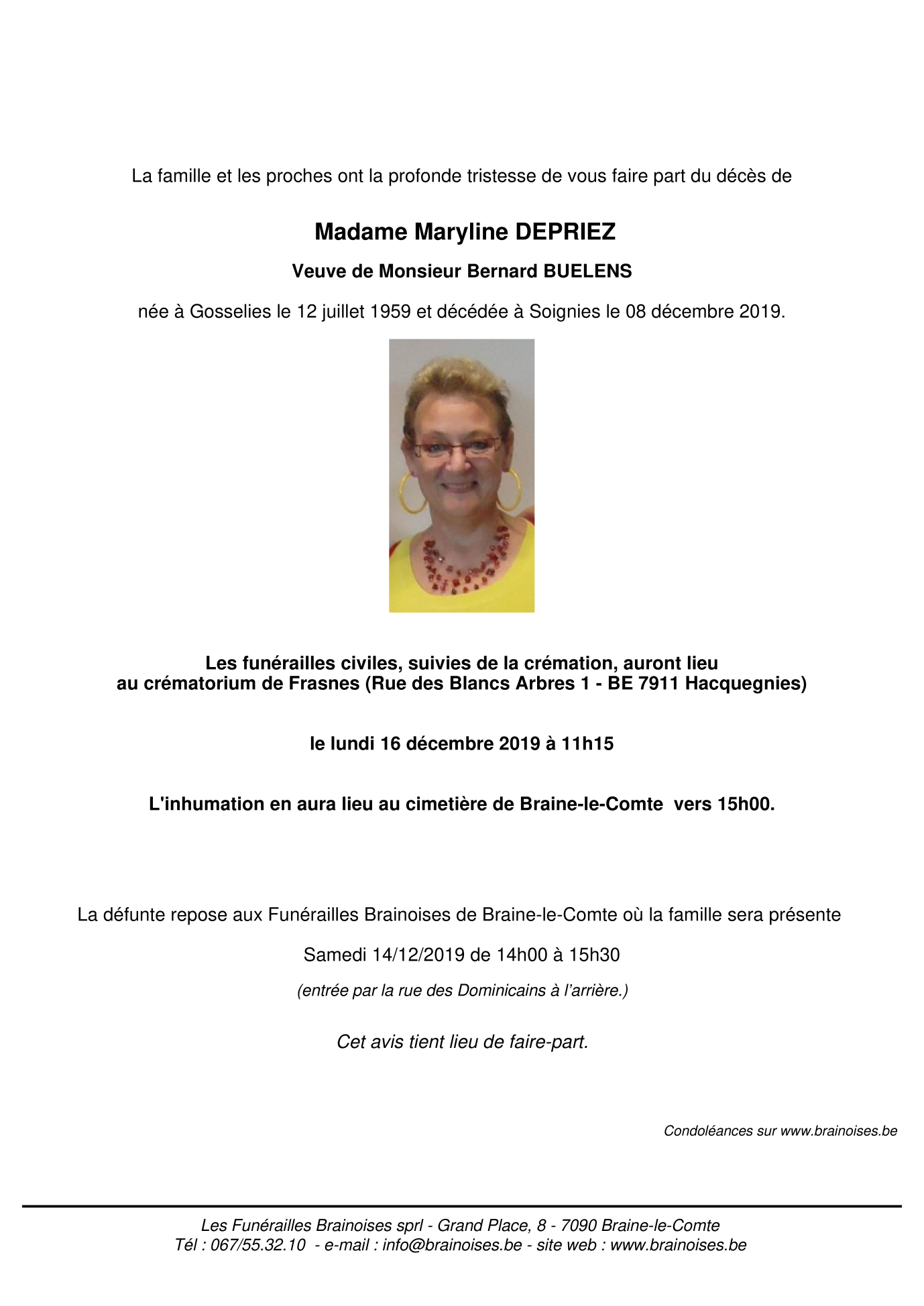 La famille et les proches ont la profonde tristesse de vous faire part du décès de

Madame Maryline DEPRIEZ

Veuve de Monsieur Bernard BUELENS

née à Gosselies le 12 juillet 1959 et décédée à Soignies le 08 décembre 2019.

Les funérailles civiles, suivies de la crémation, auront lieu au crématorium de Frasnes (Rue des Blancs Arbres 1 - BE 7911 Hacquegnies)

le lundi 16 décembre 2019 à 11h15

L'inhumation en aura lieu au cimetière de Braine-le-Comte vers 15h00.

La défunte repose aux Funérailles Brainoises de Braine-le-Comte où la famille sera présente

Samedi 14/12/2019 de 14h00 à 15h30

(entrée par la rue des Dominicains à l'arrière.)

Cet avis tient lieu de faire-part.

Condoléances sur www.brainoises.be

Les Funérailles Brainoises sprl - Grand Place, 8 - 7090 Braine-le-Comte
Tél : 067/55.32.10 - e-mail : info@brainoises.be - site web : www.brainoises.be